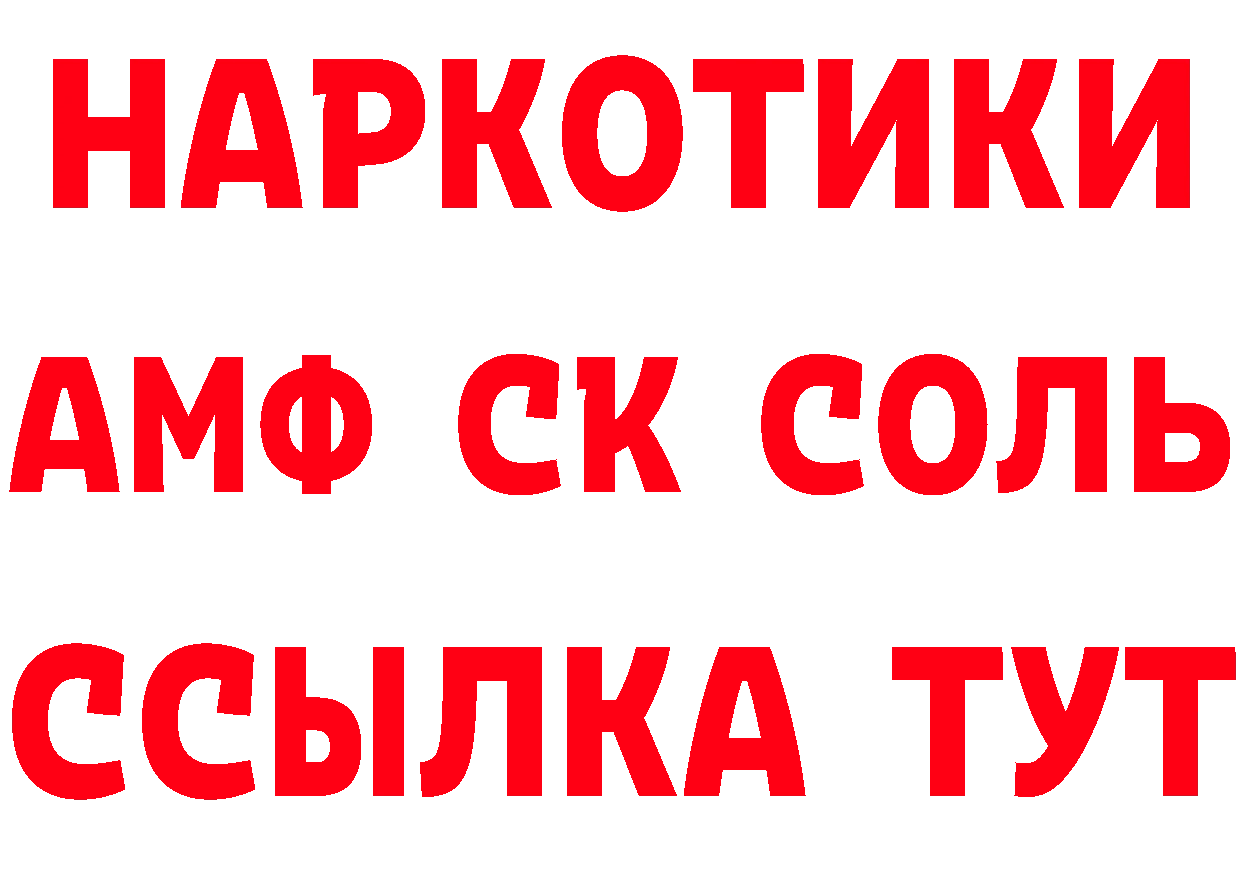 НАРКОТИКИ

АМФ СК СОЛЬ

ССЫЛКА ТУТ